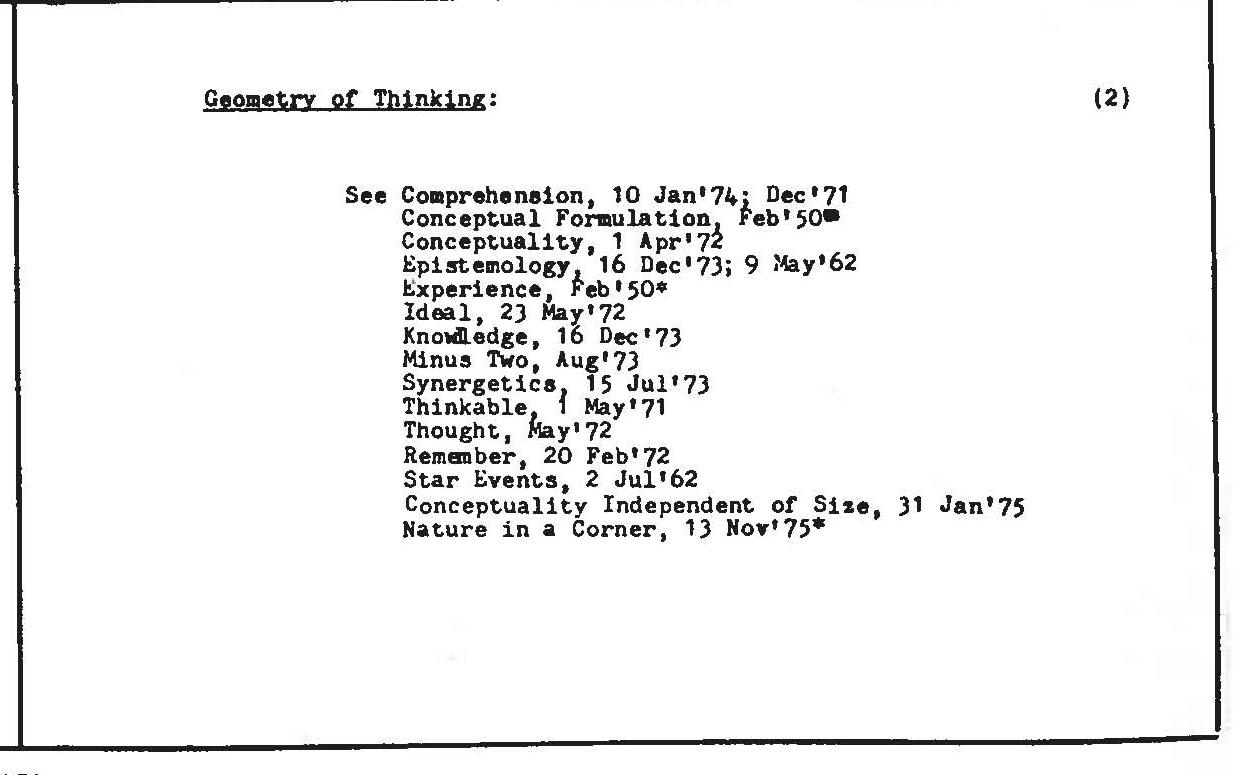 Geometry of Thinking: (2)

See Comprehension, 10 Jan'74; Dec'71
Conceptual Formulation, Feb'50*
Conceptuality, 1 Apr'72
Epistemology, 16 Dec'73; 9 May'62
Experience, Feb'50*
Ideal, 23 May'72
Knowledge, 16 Dec'73
Minus Two, Aug'73
Synergetics, 15 Jul'73
Thinkable, 1 May'71
Thought, May'72
Remember, 20 Feb'72
Star Events, 2 Jul'62
Conceptuality Independent of Size, 31 Jan'75
Nature in a Corner, 13 Nov'75*